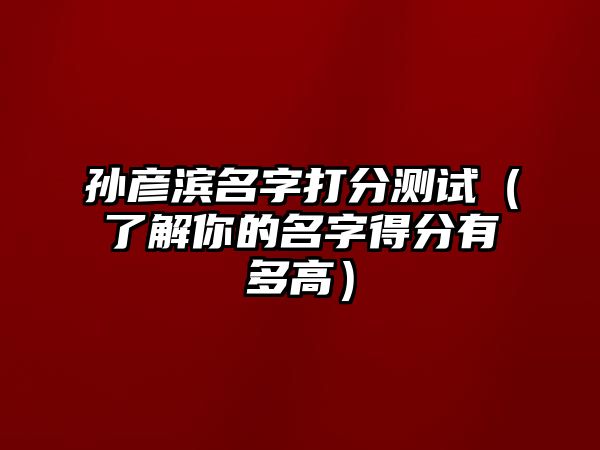 孙彦滨名字打分测试（了解你的名字得分有多高）